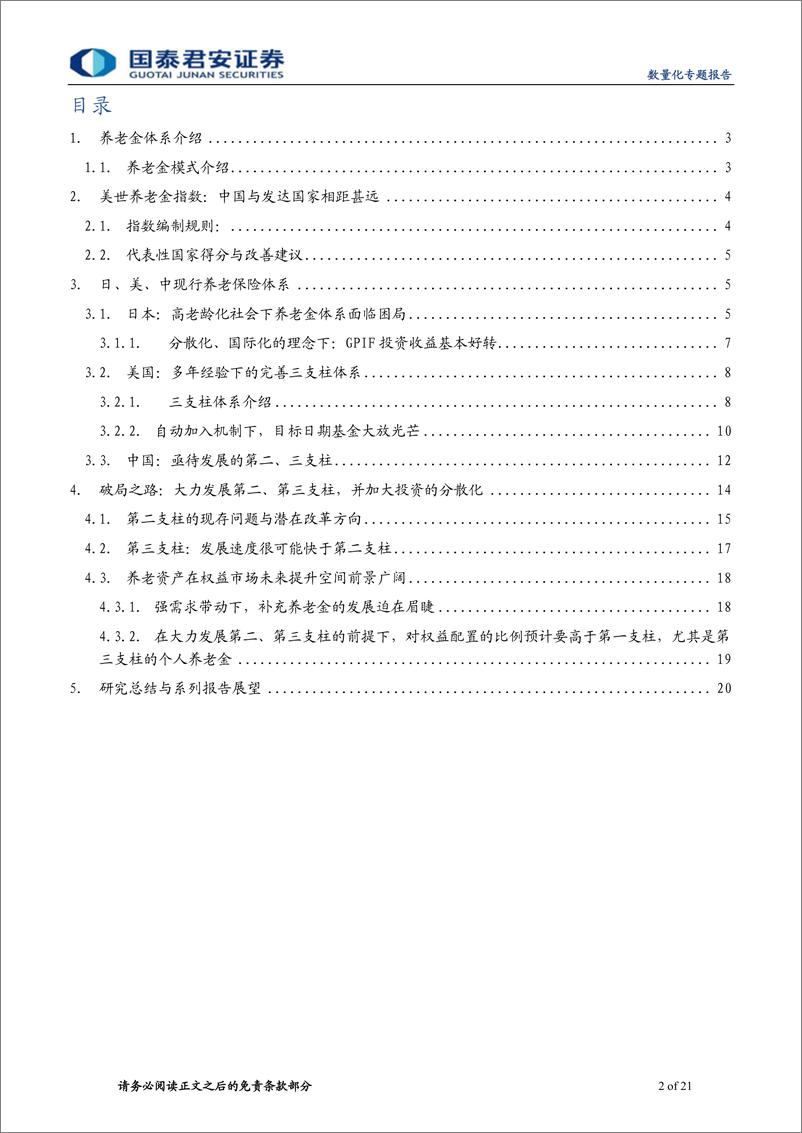 国泰君安证券
GUOTAI JUNAN SECURITIES

数量化专题报告

目录

1. 养老金体系介绍 ........ 3
1.1. 养老金模式介绍 ........ 3
2. 美世养老金指数：中国与发达国家相距甚远 ........ 4
2.1. 指数编制规则： ........ 4
2.2. 代表性国家得分与改善建议 ........ 5
3. 日、美、中现行养老保险体系 ........ 5
3.1. 日本：高老龄化社会下养老金体系面临困局 ........ 5
3.1.1. 分散化、国际化的理念下：GPIF 投资收益基本好转 ........ 7
3.2. 美国：多年经验下的完善三支柱体系 ........ 8
3.2.1. 三支柱体系介绍 ........ 8
3.2.2. 自动加入机制下，目标日期基金大放光芒 ........ 10
3.3. 中国：亟待发展的第二、三支柱 ........ 12
4. 破局之路：大力发展第二、第三支柱，并加大投资的分散化 ........ 14
4.1. 第二支柱的现存问题与潜在改革方向 ........ 15
4.2. 第三支柱：发展速度很可能快于第二支柱 ........ 17
4.3. 养老资产在权益市场未来提升空间前景广阔 ........ 18
4.3.1. 强需求带动下，补充养老金的发展迫在眉睫 ........ 18
4.3.2. 在大力发展第二、第三支柱的前提下，对权益配置的比例预计要高于第一支柱，尤其是第三支柱的个人养老金 ........ 19
5. 研究总结与系列报告展望 ........ 20

请务必阅读正文之后的免责条款部分

2 of 21